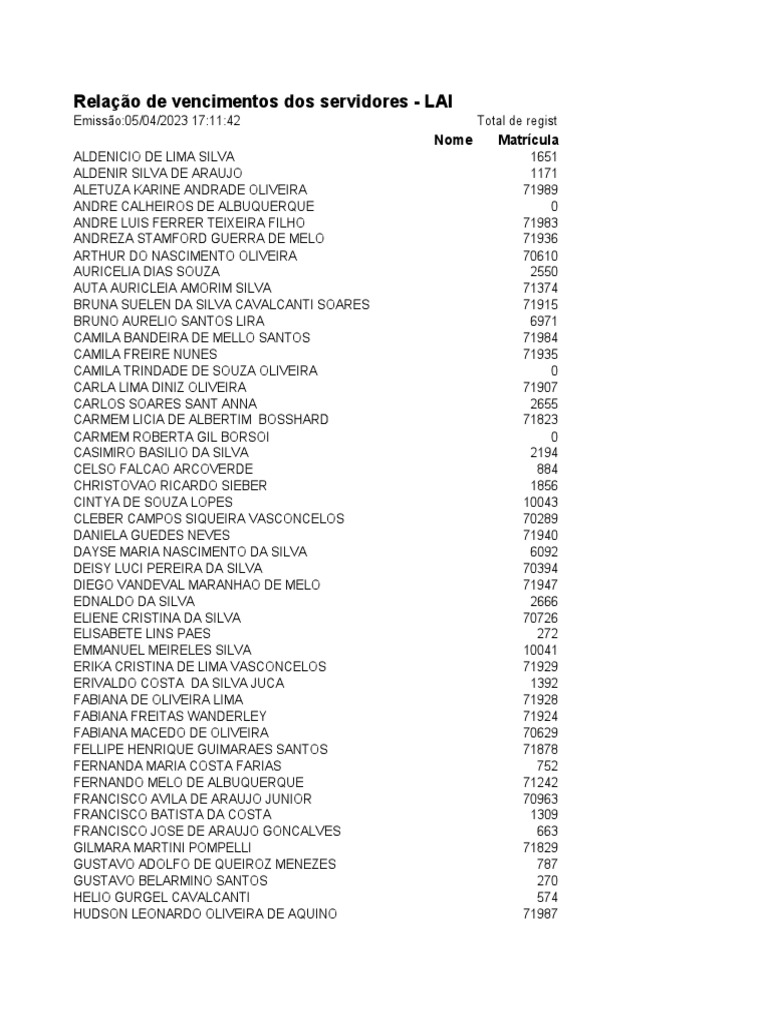 Relação de vencimentos dos servidores - LAI
Emissão:05/04/2023 17:11:42

Total de regist

| Nome | Matrícula |
|---|---|
| ALDENICIO DE LIMA SILVA | 1651 |
| ALDENIR SILVA DE ARAUJO | 1171 |
| ALETUZA KARINE ANDRADE OLIVEIRA | 71989 |
| ANDRE CALHEIROS DE ALBUQUERQUE | 0 |
| ANDRE LUIS FERRER TEIXEIRA FILHO | 71983 |
| ANDREZA STAMFORD GUERRA DE MELO | 71936 |
| ARTHUR DO NASCIMENTO OLIVEIRA | 70610 |
| AURICELIA DIAS SOUZA | 2550 |
| AUTA AURICLEIA AMORIM SILVA | 71374 |
| BRUNA SUELEN DA SILVA CAVALCANTI SOARES | 71915 |
| BRUNO AURELIO SANTOS LIRA | 6971 |
| CAMILA BANDEIRA DE MELLO SANTOS | 71984 |
| CAMILA FREIRE NUNES | 71935 |
| CAMILA TRINDADE DE SOUZA OLIVEIRA | 0 |
| CARLA LIMA DINIZ OLIVEIRA | 71907 |
| CARLOS SOARES SANT ANNA | 2655 |
| CARMEM LICIA DE ALBERTIM BOSSHARD | 71823 |
| CARMEM ROBERTA GIL BORSOI | 0 |
| CASIMIRO BASILIO DA SILVA | 2194 |
| CELSO FALCAO ARCOVERDE | 884 |
| CHRISTOVAO RICARDO SIEBER | 1856 |
| CINTYA DE SOUZA LOPES | 10043 |
| CLEBER CAMPOS SIQUEIRA VASCONCELOS | 70289 |
| DANIELA GUEDES NEVES | 71940 |
| DAYSE MARIA NASCIMENTO DA SILVA | 6092 |
| DEISY LUCI PEREIRA DA SILVA | 70394 |
| DIEGO VANDEVAL MARANHAO DE MELO | 71947 |
| EDNALDO DA SILVA | 2666 |
| ELIENE CRISTINA DA SILVA | 70726 |
| ELISABETE LINS PAES | 272 |
| EMMANUEL MEIRELES SILVA | 10041 |
| ERIKA CRISTINA DE LIMA VASCONCELOS | 71929 |
| ERIVALDO COSTA DA SILVA JUCA | 1392 |
| FABIANA DE OLIVEIRA LIMA | 71928 |
| FABIANA FREITAS WANDERLEY | 71924 |
| FABIANA MACEDO DE OLIVEIRA | 70629 |
| FELLIPE HENRIQUE GUIMARAES SANTOS | 71878 |
| FERNANDA MARIA COSTA FARIAS | 752 |
| FERNANDO MELO DE ALBUQUERQUE | 71242 |
| FRANCISCO AVILA DE ARAUJO JUNIOR | 70963 |
| FRANCISCO BATISTA DA COSTA | 1309 |
| FRANCISCO JOSE DE ARAUJO GONCALVES | 663 |
| GILMARA MARTINI POMPELLI | 71829 |
| GUSTAVO ADOLFO DE QUEIROZ MENEZES | 787 |
| GUSTAVO BELARMINO SANTOS | 270 |
| HELIO GURGEL CAVALCANTI | 574 |
| HUDSON LEONARDO OLIVEIRA DE AQUINO | 71987 |